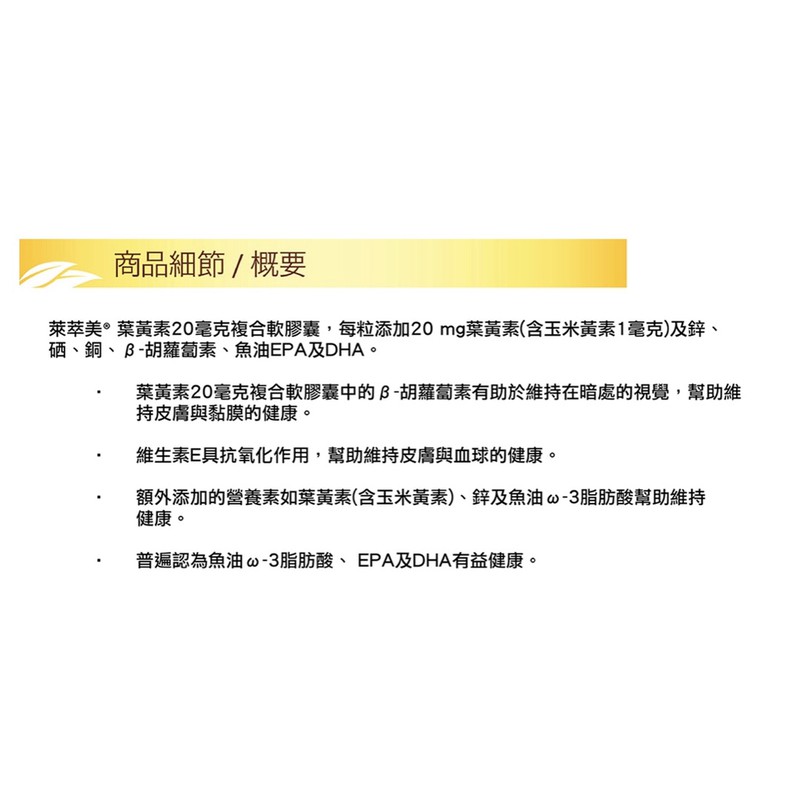 商品細節 / 概要

萊萃美® 葉黃素20毫克複合軟膠囊，每粒添加20 mg葉黃素(含玉米黃素1毫克)及鋅、硒、銅、β-胡蘿蔔素、魚油EPA及DHA。

· 葉黃素20毫克複合軟膠囊中的β-胡蘿蔔素有助於維持在暗處的視覺，幫助維持皮膚與黏膜的健康。

· 維生素E具抗氧化作用，幫助維持皮膚與血球的健康。

· 額外添加的營養素如葉黃素(含玉米黃素)、鋅及魚油ω-3脂肪酸幫助維持健康。

· 普遍認為魚油ω-3脂肪酸、 EPA及DHA有益健康。